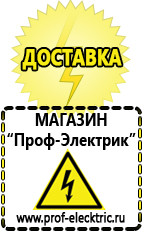 ДОСТАВКА

МАГАЗИН
“Проф-Электрик”

www.prof-electric.ru